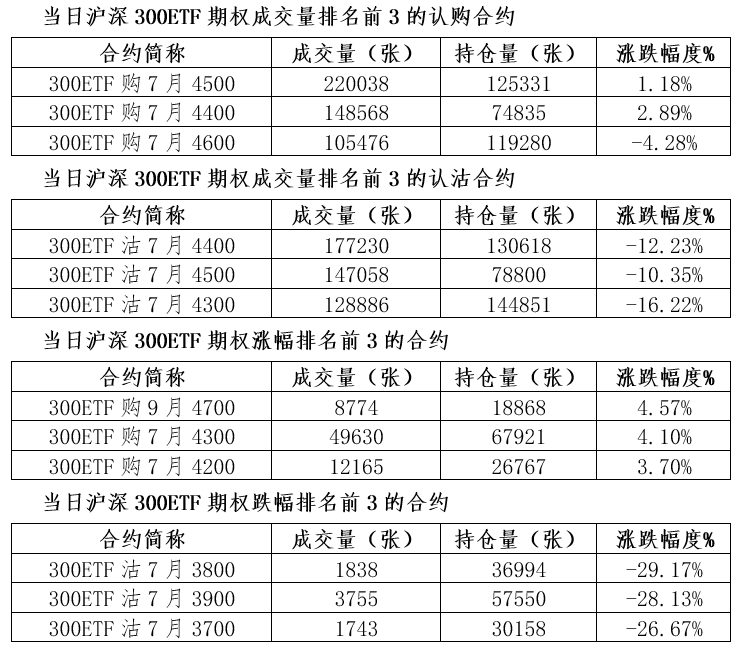 当日沪深 300ETF 期权成交量排名前 3 的认购合约

| 合约简称 | 成交量（张） | 持仓量（张） | 涨跌幅度% |
|---|---|---|---|
| 300ETF 购 7 月 4500 | 220038 | 125331 | 1.18% |
| 300ETF 购 7 月 4400 | 148568 | 74835 | 2.89% |
| 300ETF 购 7 月 4600 | 105476 | 119280 | -4.28% |

当日沪深 300ETF 期权成交量排名前 3 的认沽合约

| 合约简称 | 成交量（张） | 持仓量（张） | 涨跌幅度% |
|---|---|---|---|
| 300ETF 沽 7 月 4400 | 177230 | 130618 | -12.23% |
| 300ETF 沽 7 月 4500 | 147058 | 78800 | -10.35% |
| 300ETF 沽 7 月 4300 | 128886 | 144851 | -16.22% |

当日沪深 300ETF 期权涨幅排名前 3 的合约

| 合约简称 | 成交量（张） | 持仓量（张） | 涨跌幅度% |
|---|---|---|---|
| 300ETF 购 9 月 4700 | 8774 | 18868 | 4.57% |
| 300ETF 购 7 月 4300 | 49630 | 67921 | 4.10% |
| 300ETF 购 7 月 4200 | 12165 | 26767 | 3.70% |

当日沪深 300ETF 期权跌幅排名前 3 的合约

| 合约简称 | 成交量（张） | 持仓量（张） | 涨跌幅度% |
|---|---|---|---|
| 300ETF 沽 7 月 3800 | 1838 | 36994 | -29.17% |
| 300ETF 沽 7 月 3900 | 3755 | 57550 | -28.13% |
| 300ETF 沽 7 月 3700 | 1743 | 30158 | -26.67% |